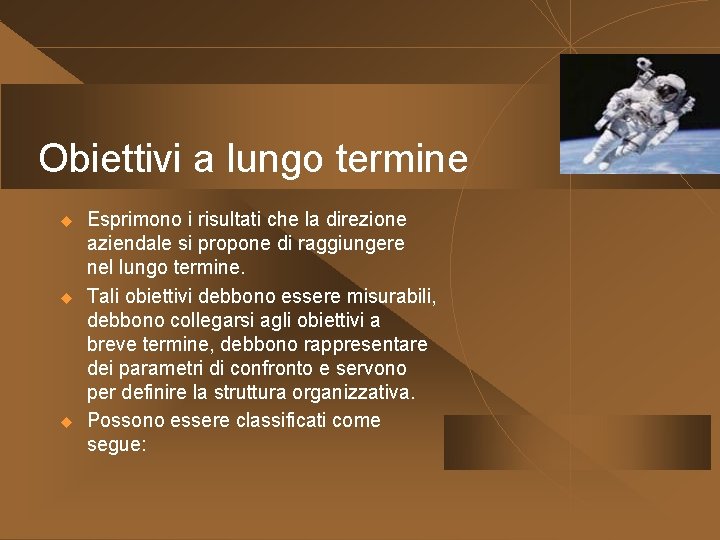 Obiettivi a lungo termine

Esprimono i risultati che la direzione aziendale si propone di raggiungere nel lungo termine.

Tali obiettivi debbono essere misurabili, debbono collegarsi agli obiettivi a breve termine, debbono rappresentare dei parametri di confronto e servono per definire la struttura organizzativa.

Possono essere classificati come segue: